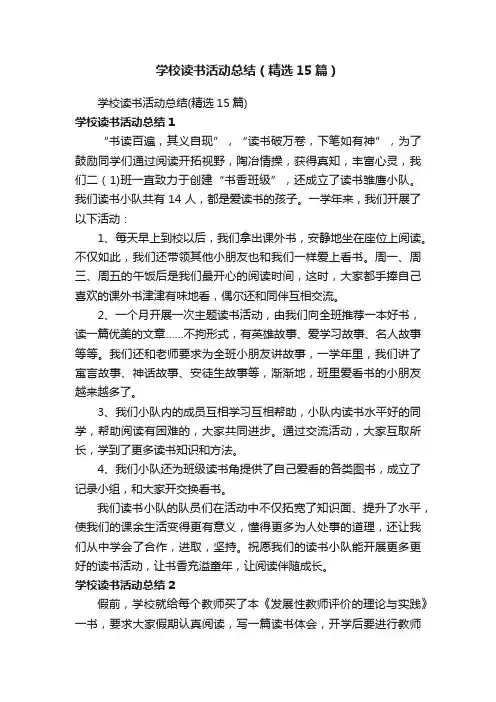 学校读书活动总结（精选15篇）

学校读书活动总结(精选15篇)

学校读书活动总结1

“书读百遍，其义自现”，“读书破万卷，下笔如有神”，为了鼓励同学们通过阅读开拓视野，陶冶情操，获得真知，丰富心灵，我们二（1)班一直致力于创建“书香班级”，还成立了读书雏鹰小队。我们读书小队共有14人，都是爱读书的孩子。一学年来，我们开展了以下活动：

1、每天早上到校以后，我们拿出课外书，安静地坐在座位上阅读。不仅如此，我们还带领其他小朋友也和我们一样爱上看书。周一、周三、周五的午饭后是我们最开心的阅读时间，这时，大家都手捧自己喜欢的课外书津津有味地看，偶尔还和同伴互相交流。

2、一个月开展一次主题读书活动，由我们向全班推荐一本好书，读一篇优美的文章……不拘形式，有英雄故事、爱学习故事、名人故事等等。我们还和老师要求为全班小朋友讲故事，一学年里，我们讲了寓言故事、神话故事、安徒生故事等，渐渐地，班里爱看书的小朋友越来越多了。

3、我们小队内的成员互相学习互相帮助，小队内读书水平好的同学，帮助阅读有困难的，大家共同进步。通过交流活动，大家互取所长，学到了更多读书知识和方法。

4、我们小队还为班级读书角提供了自己爱看的各类图书，成立了记录小组，和大家开交换看书。

我们读书小队的队员们在活动中不仅拓宽了知识面、提升了水平，使我们的课余生活变得更有意义，懂得更多为人处事的道理，还让我们从中学会了合作，进取，坚持。祝愿我们的读书小队能开展更多更好的读书活动，让书香充溢童年，让阅读伴随成长。

学校读书活动总结2

假前，学校就给每个教师买了本《发展性教师评价的理论与实践》一书，要求大家假期认真阅读，写一篇读书体会，开学后要进行教师